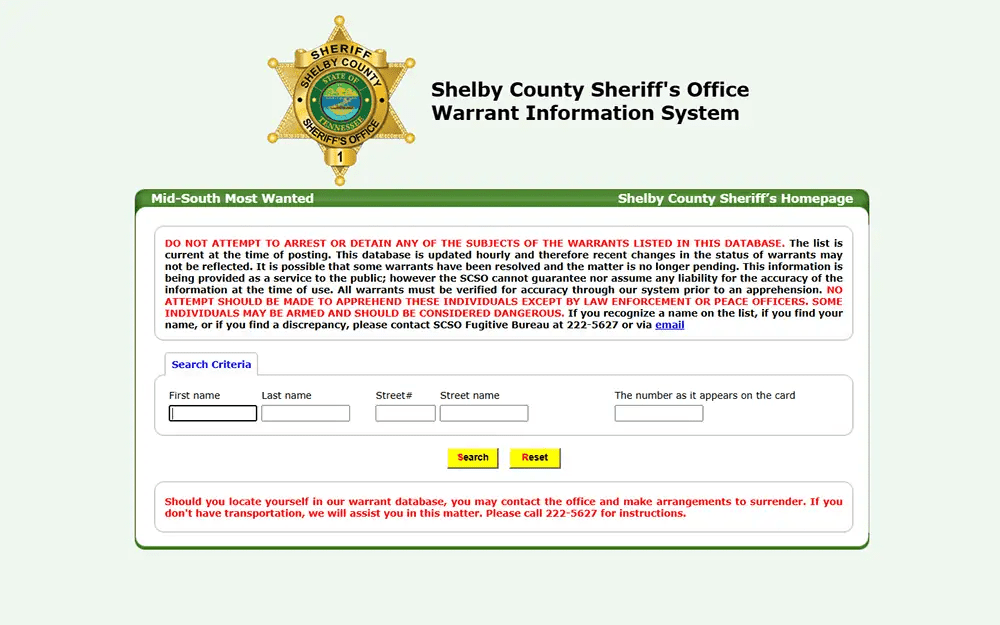 SHERIFF
SHELBY COUNTY
STATE OF TENNESSEE
SHERIFF'S OFFICE
1

Shelby County Sheriff's Office
Warrant Information System

Mid-South Most Wanted
Shelby County Sheriff's Homepage

DO NOT ATTEMPT TO ARREST OR DETAIN ANY OF THE SUBJECTS OF THE WARRANTS LISTED IN THIS DATABASE. The list is current at the time of posting. This database is updated hourly and therefore recent changes in the status of warrants may not be reflected. It is possible that some warrants have been resolved and the matter is no longer pending. This information is being provided as a service to the public; however the SCSO cannot guarantee nor assume any liability for the accuracy of the information at the time of use. All warrants must be verified for accuracy through our system prior to an apprehension. NO ATTEMPT SHOULD BE MADE TO APPREHEND THESE INDIVIDUALS EXCEPT BY LAW ENFORCEMENT OR PEACE OFFICERS. SOME INDIVIDUALS MAY BE ARMED AND SHOULD BE CONSIDERED DANGEROUS. If you recognize a name on the list, if you find your name, or if you find a discrepancy, please contact SCSO Fugitive Bureau at 222-5627 or via email

Search Criteria

First name
Last name
Street#
Street name
The number as it appears on the card

Search
Reset

Should you locate yourself in our warrant database, you may contact the office and make arrangements to surrender. If you don't have transportation, we will assist you in this matter. Please call 222-5627 for instructions.